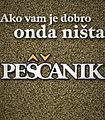 Ako vam je dobro
onda ništa

PEŠČANIK